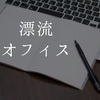 漂流
オフィス